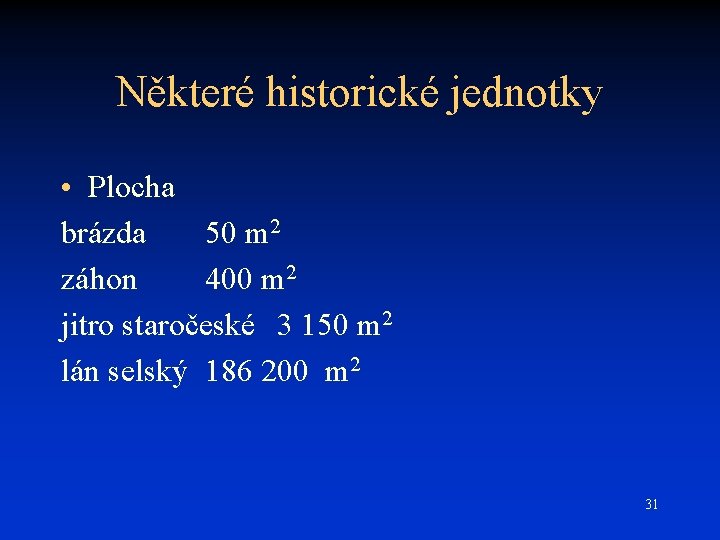 Některé historické jednotky

• Plocha

brázda 50 $m^2$

záhon 400 $m^2$

jitro staročeské 3 150 $m^2$

lán selský 186 200 $m^2$

31